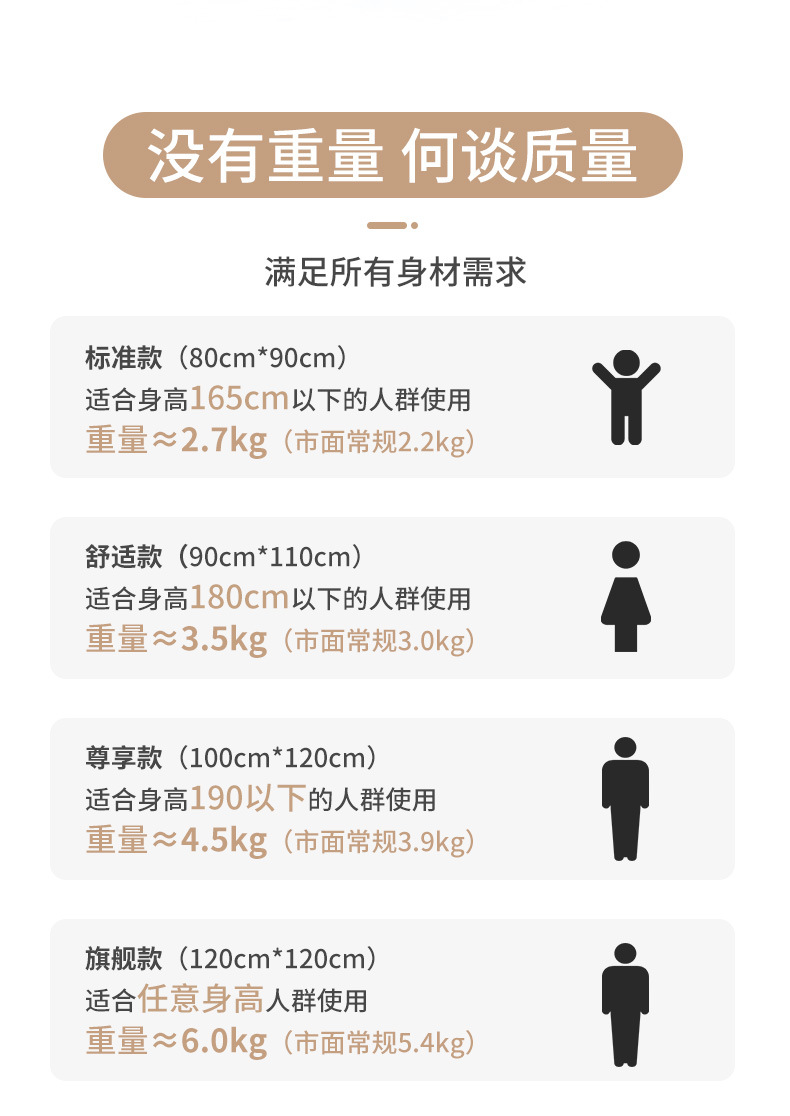 没有重量 何谈质量

满足所有身材需求

标准款（80cm*90cm）
适合身高165cm以下的人群使用
重量≈2.7kg（市面常规2.2kg）

舒适款（90cm*110cm）
适合身高180cm以下的人群使用
重量≈3.5kg（市面常规3.0kg）

尊享款（100cm*120cm）
适合身高190以下的人群使用
重量≈4.5kg（市面常规3.9kg）

旗舰款（120cm*120cm）
适合任意身高人群使用
重量≈6.0kg（市面常规5.4kg）